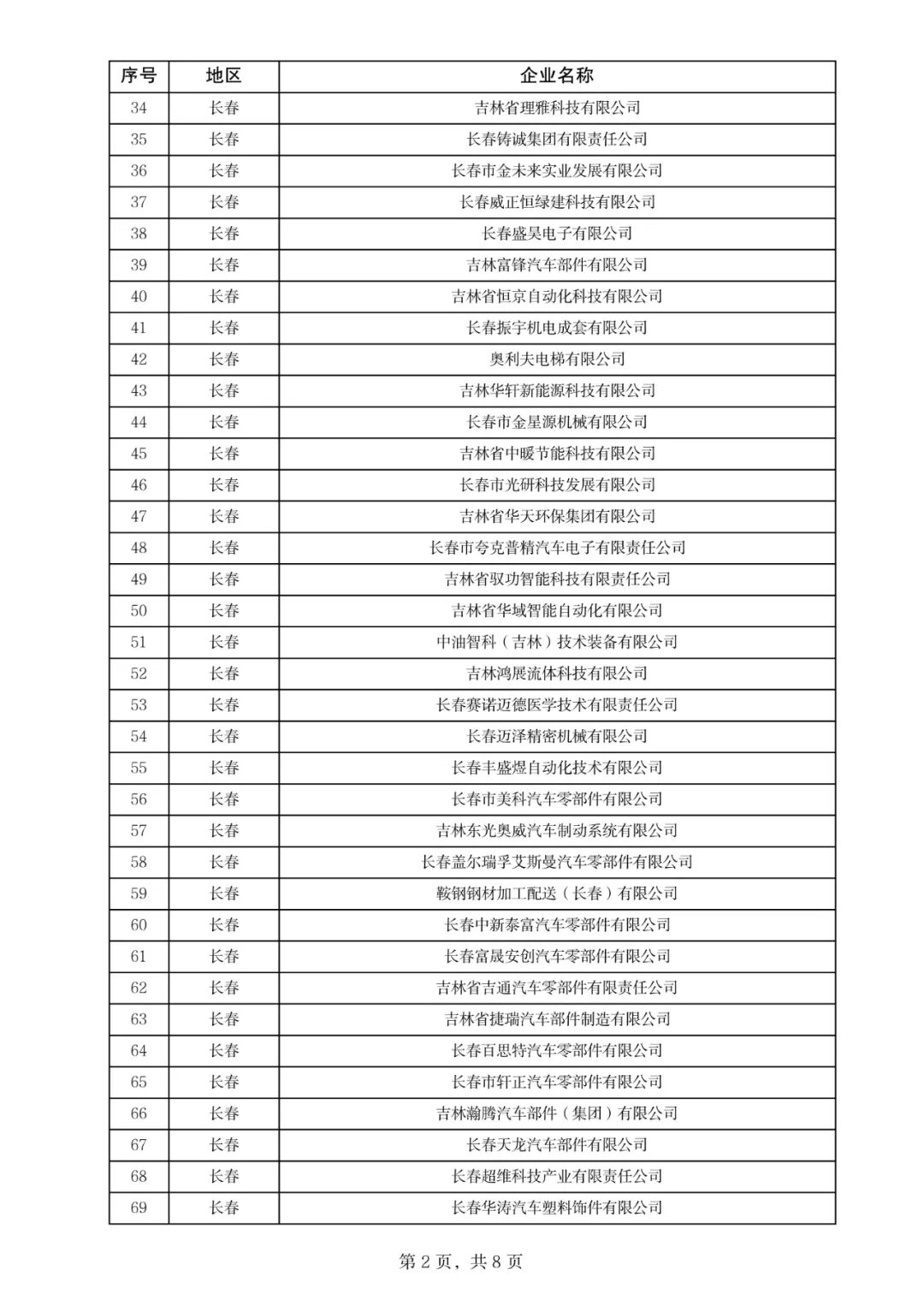 | 序号 | 地区 | 企业名称 |
|---|---|---|
| 34 | 长春 | 吉林省理雅科技有限公司 |
| 35 | 长春 | 长春铸诚集团有限责任公司 |
| 36 | 长春 | 长春市金未来实业发展有限公司 |
| 37 | 长春 | 长春威正恒绿建科技有限公司 |
| 38 | 长春 | 长春盛昊电子有限公司 |
| 39 | 长春 | 吉林富锋汽车部件有限公司 |
| 40 | 长春 | 吉林省恒京自动化科技有限公司 |
| 41 | 长春 | 长春振宇机电成套有限公司 |
| 42 | 长春 | 奥利夫电梯有限公司 |
| 43 | 长春 | 吉林华轩新能源科技有限公司 |
| 44 | 长春 | 长春市金星源机械有限公司 |
| 45 | 长春 | 吉林省中暖节能科技有限公司 |
| 46 | 长春 | 长春市光研科技发展有限公司 |
| 47 | 长春 | 吉林省华天环保集团有限公司 |
| 48 | 长春 | 长春市夸克普精汽车电子有限责任公司 |
| 49 | 长春 | 吉林省驭功智能科技有限责任公司 |
| 50 | 长春 | 吉林省华域智能自动化有限公司 |
| 51 | 长春 | 中油智科（吉林）技术装备有限公司 |
| 52 | 长春 | 吉林鸿展流体科技有限公司 |
| 53 | 长春 | 长春赛诺迈德医学技术有限责任公司 |
| 54 | 长春 | 长春迈泽精密机械有限公司 |
| 55 | 长春 | 长春丰盛煜自动化技术有限公司 |
| 56 | 长春 | 长春市美科汽车零部件有限公司 |
| 57 | 长春 | 吉林东光奥威汽车制动系统有限公司 |
| 58 | 长春 | 长春盖尔瑞孚艾斯曼汽车零部件有限公司 |
| 59 | 长春 | 鞍钢钢材加工配送（长春）有限公司 |
| 60 | 长春 | 长春中新泰富汽车零部件有限公司 |
| 61 | 长春 | 长春富晟安创汽车零部件有限公司 |
| 62 | 长春 | 吉林省吉通汽车零部件有限责任公司 |
| 63 | 长春 | 吉林省捷瑞汽车部件制造有限公司 |
| 64 | 长春 | 长春百思特汽车零部件有限公司 |
| 65 | 长春 | 长春市轩正汽车零部件有限公司 |
| 66 | 长春 | 吉林瀚腾汽车部件（集团）有限公司 |
| 67 | 长春 | 长春天龙汽车部件有限公司 |
| 68 | 长春 | 长春超维科技产业有限责任公司 |
| 69 | 长春 | 长春华涛汽车塑料饰件有限公司 |

第 2 页，共 8 页